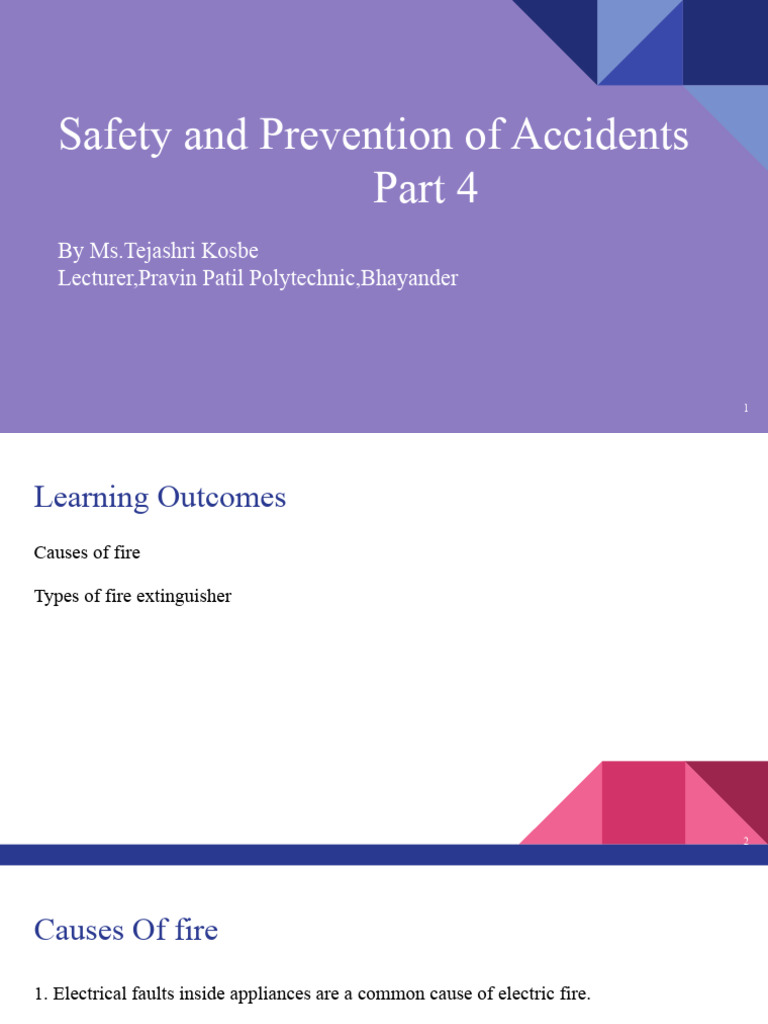 Safety and Prevention of Accidents
Part 4

By Ms.Tejashri Kosbe
Lecturer,Pravin Patil Polytechnic,Bhayander

1

Learning Outcomes

Causes of fire

Types of fire extinguisher

2

Causes Of fire

1. Electrical faults inside appliances are a common cause of electric fire.